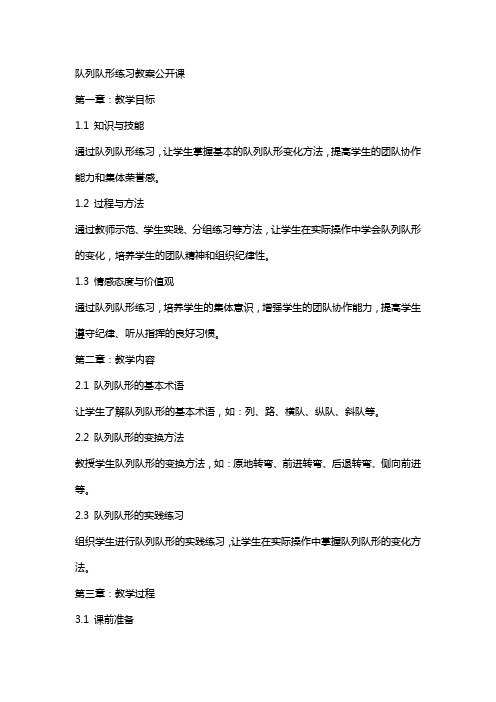 队列队形练习教案公开课

第一章：教学目标

1.1 知识与技能

通过队列队形练习，让学生掌握基本的队列队形变化方法，提高学生的团队协作能力和集体荣誉感。

1.2 过程与方法

通过教师示范、学生实践、分组练习等方法，让学生在实际操作中学会队列队形的变化，培养学生的团队精神和组织纪律性。

1.3 情感态度与价值观

通过队列队形练习，培养学生的集体意识，增强学生的团队协作能力，提高学生遵守纪律、听从指挥的良好习惯。

第二章：教学内容

2.1 队列队形的基本术语

让学生了解队列队形的基本术语，如：列、路、横队、纵队、斜队等。

2.2 队列队形的变换方法

教授学生队列队形的变换方法，如：原地转弯、前进转弯、后退转弯、侧向前进等。

2.3 队列队形的实践练习

组织学生进行队列队形的实践练习，让学生在实际操作中掌握队列队形的变化方法。

第三章：教学过程

3.1 课前准备